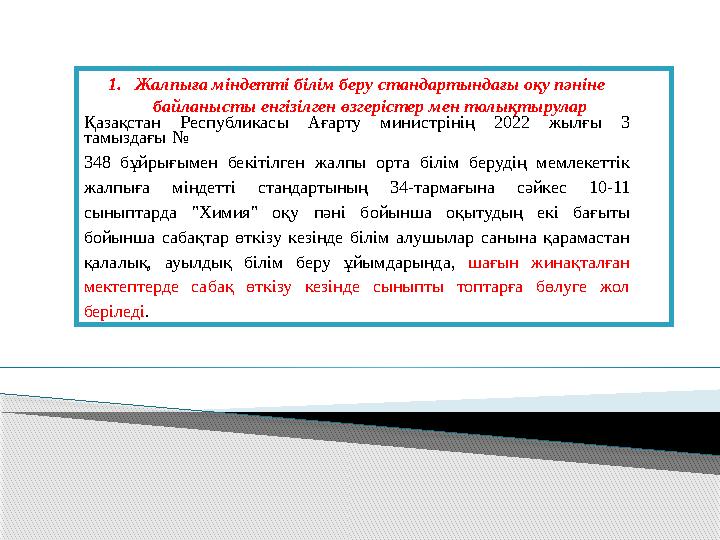 1. Жалпыға міндетті білім беру стандартындағы оқу пәніне байланысты енгізілген өзгерістер мен толықтырулар

Қазақстан Республикасы Ағарту министрінің 2022 жылғы 3 тамыздағы №
348 бұйрығымен бекітілген жалпы орта білім берудің мемлекеттік жалпыға міндетті стандартының 34-тармағына сәйкес 10-11 сыныптарда "Химия" оқу пәні бойынша оқытудың екі бағыты бойынша сабақтар өткізу кезінде білім алушылар санына қарамастан қалалық, ауылдық білім беру ұйымдарында, шағын жинақталған мектептерде сабақ өткізу кезінде сыныпты топтарға бөлуге жол беріледі.